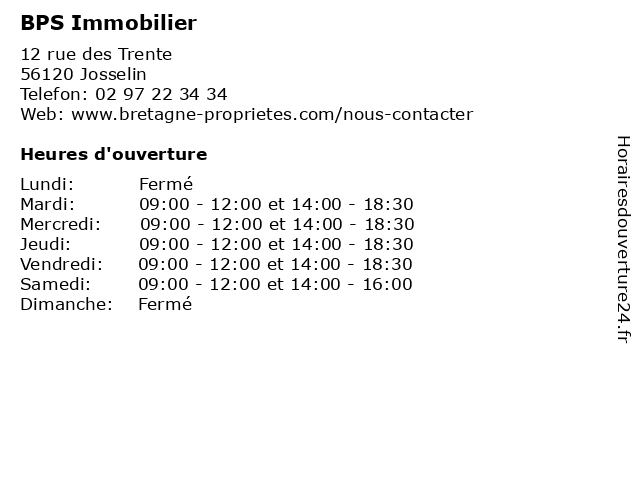 BPS Immobilier

12 rue des Trente
56120 Josselin
Telefon: 02 97 22 34 34
Web: www.bretagne-proprietes.com/nous-contacter

Heures d'ouverture

| | |
|---|---|
| Lundi: | Fermé |
| Mardi: | 09:00 - 12:00 et 14:00 - 18:30 |
| Mercredi: | 09:00 - 12:00 et 14:00 - 18:30 |
| Jeudi: | 09:00 - 12:00 et 14:00 - 18:30 |
| Vendredi: | 09:00 - 12:00 et 14:00 - 18:30 |
| Samedi: | 09:00 - 12:00 et 14:00 - 16:00 |
| Dimanche: | Fermé |

Horairesdouverture24.fr